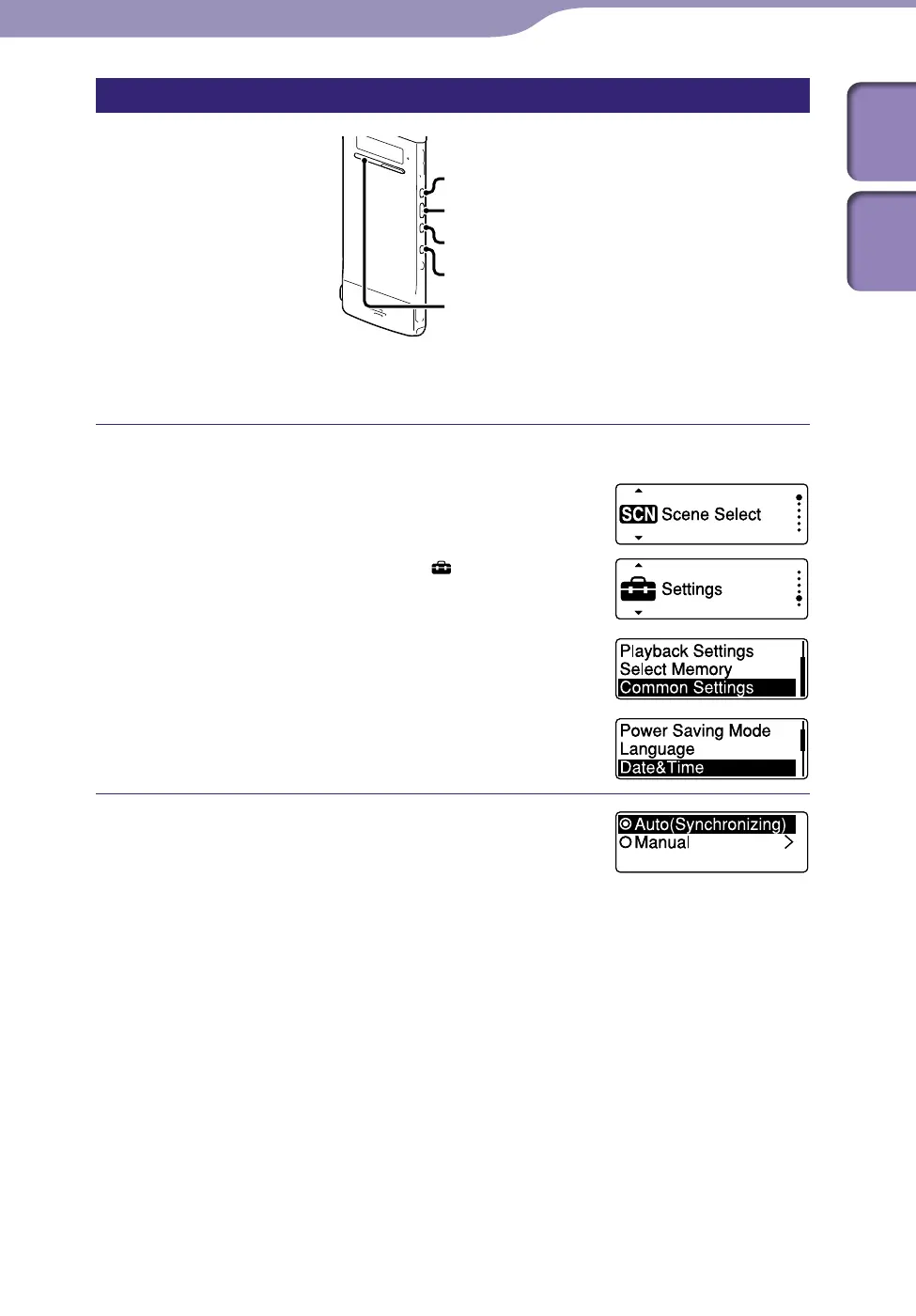 SCN Scene Select

Settings

Playback Settings
Select Memory
Common Settings

Power Saving Mode
Language
Date&Time

Auto(Synchronizing)
Manual